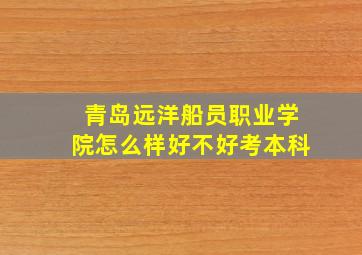 青岛远洋船员职业学院怎么样好不好考本科